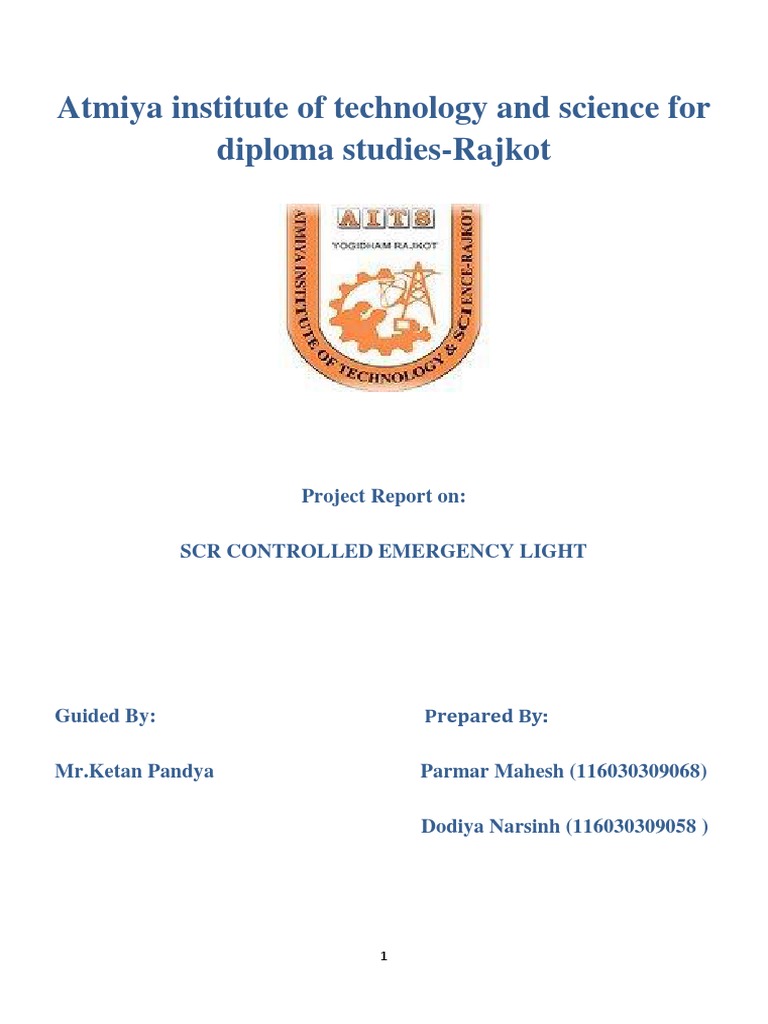 Atmiya institute of technology and science for diploma studies-Rajkot

AITS
YOGIDHAM RAJKOT
ATMIYA INSTITUTE OF TECHNOLOGY & SCIENCE-RAJKOT

Project Report on:

SCR CONTROLLED EMERGENCY LIGHT

Guided By:

Mr.Ketan Pandya

Prepared By:

Parmar Mahesh (116030309068)

Dodiya Narsinh (116030309058 )

1